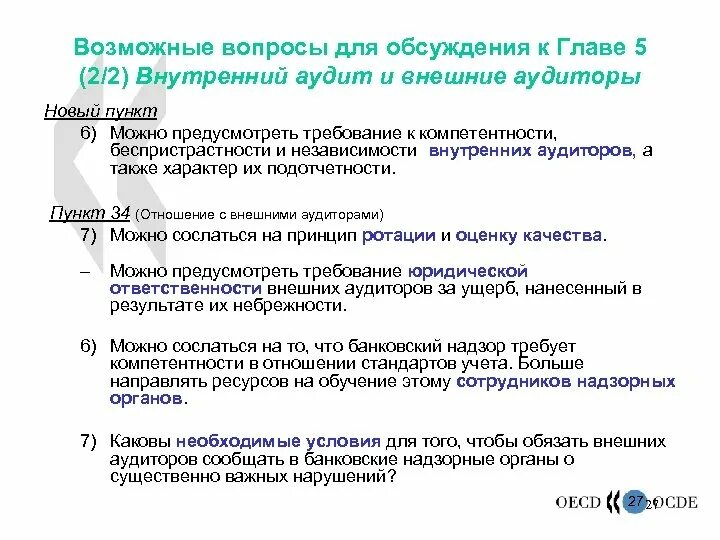 Возможные вопросы для обсуждения к Главе 5 (2/2) Внутренний аудит и внешние аудиторы

Новый пункт

6) Можно предусмотреть требование к компетентности, беспристрастности и независимости внутренних аудиторов, а также характер их подотчетности.

Пункт 34 (Отношение с внешними аудиторами)

7) Можно сослаться на принцип ротации и оценку качества.

– Можно предусмотреть требование юридической ответственности внешних аудиторов за ущерб, нанесенный в результате их небрежности.

6) Можно сослаться на то, что банковский надзор требует компетентности в отношении стандартов учета. Больше направлять ресурсов на обучение этому сотрудников надзорных органов.

7) Каковы необходимые условия для того, чтобы обязать внешних аудиторов сообщать в банковские надзорные органы о существенно важных нарушений?

OECD 27 27 OCDE